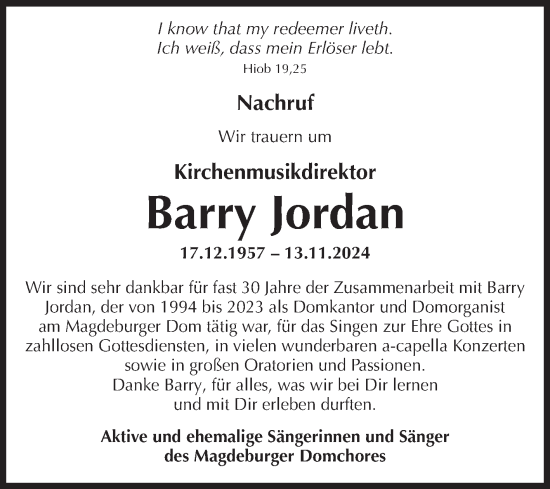 I know that my redeemer liveth.
Ich weiß, dass mein Erlöser lebt.
Hiob 19,25

Nachruf

Wir trauern um

Kirchenmusikdirektor

Barry Jordan

17.12.1957 – 13.11.2024

Wir sind sehr dankbar für fast 30 Jahre der Zusammenarbeit mit Barry Jordan, der von 1994 bis 2023 als Domkantor und Domorganist am Magdeburger Dom tätig war, für das Singen zur Ehre Gottes in zahllosen Gottesdiensten, in vielen wunderbaren a-capella Konzerten sowie in großen Oratorien und Passionen.
Danke Barry, für alles, was wir bei Dir lernen und mit Dir erleben durften.

Aktive und ehemalige Sängerinnen und Sänger des Magdeburger Domchores